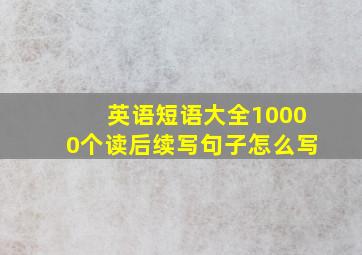 英语短语大全10000个读后续写句子怎么写